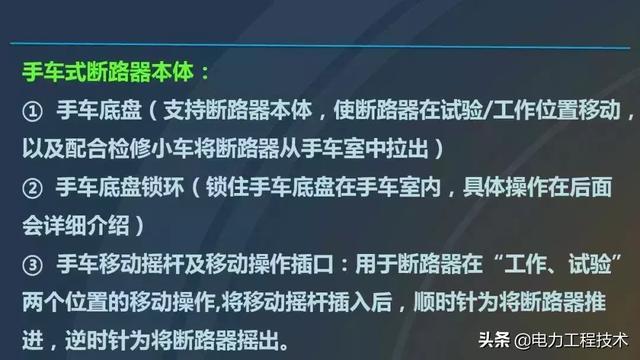 手车式断路器本体：

① 手车底盘（支持断路器本体，使断路器在试验/工作位置移动，以及配合检修小车将断路器从手车室中拉出）

② 手车底盘锁环（锁住手车底盘在手车室内，具体操作在后面会详细介绍）

③ 手车移动摇杆及移动操作插口：用于断路器在“工作、试验”两个位置的移动操作,将移动摇杆插入后，顺时针为将断路器推进，逆时针为将断路器摇出。

头条 @电力工程技术